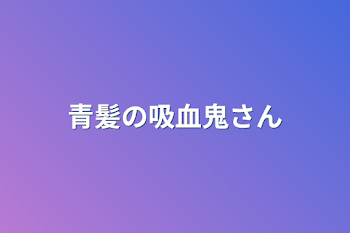 青髪の吸血鬼さん